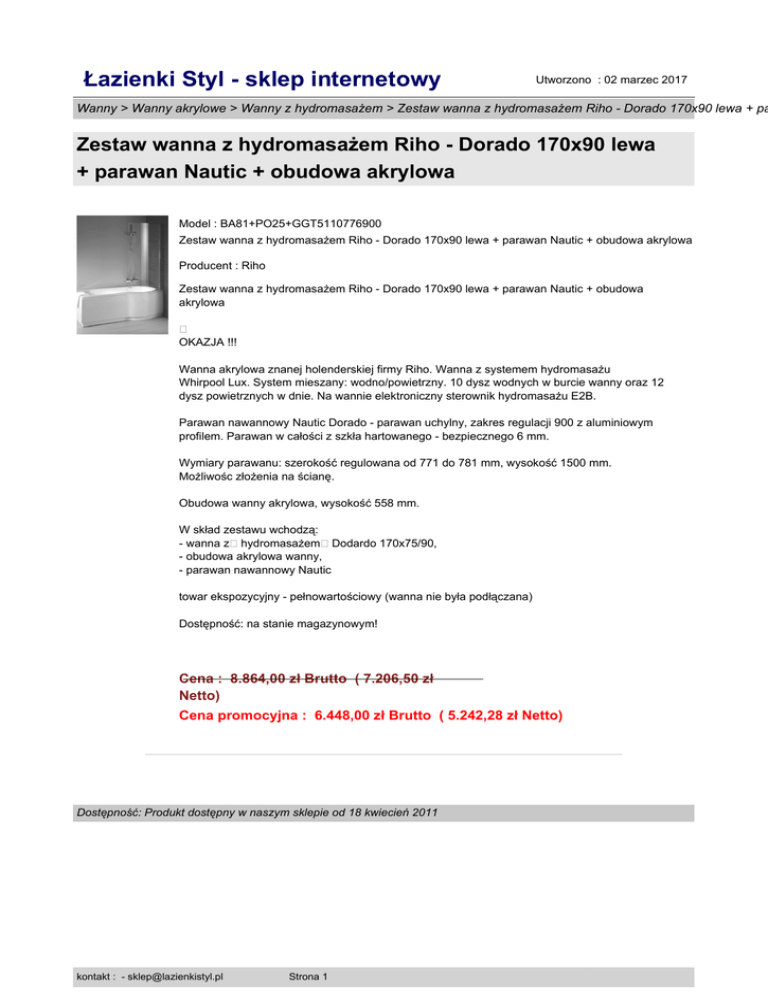 Łazienki Styl - sklep internetowy

Utworzono : 02 marzec 2017

Wanny > Wanny akrylowe > Wanny z hydromasażem > Zestaw wanna z hydromasażem Riho - Dorado 170x90 lewa + pa

Zestaw wanna z hydromasażem Riho - Dorado 170x90 lewa + parawan Nautic + obudowa akrylowa

Model : BA81+PO25+GGT5110776900
Zestaw wanna z hydromasażem Riho - Dorado 170x90 lewa + parawan Nautic + obudowa akrylowa

Producent : Riho

Zestaw wanna z hydromasażem Riho - Dorado 170x90 lewa + parawan Nautic + obudowa akrylowa

OKAZJA !!!

Wanna akrylowa znanej holenderskiej firmy Riho. Wanna z systemem hydromasażu Whirpool Lux. System mieszany: wodno/powietrzny. 10 dysz wodnych w burcie wanny oraz 12 dysz powietrznych w dnie. Na wannie elektroniczny sterownik hydromasażu E2B.

Parawan nawannowy Nautic Dorado - parawan uchylny, zakres regulacji 900 z aluminiowym profilem. Parawan w całości z szkła hartowanego - bezpiecznego 6 mm.

Wymiary parawanu: szerokość regulowana od 771 do 781 mm, wysokość 1500 mm. Możliwośc złożenia na ścianę.

Obudowa wanny akrylowa, wysokość 558 mm.

W skład zestawu wchodzą:
- wanna z hydromasażem Dodardo 170x75/90,
- obudowa akrylowa wanny,
- parawan nawannowy Nautic

towar ekspozycyjny - pełnowartościowy (wanna nie była podłączana)

Dostępność: na stanie magazynowym!

Cena : 8.864,00 zł Brutto ( 7.206,50 zł Netto)
Cena promocyjna : 6.448,00 zł Brutto ( 5.242,28 zł Netto)

Dostępność: Produkt dostępny w naszym sklepie od 18 kwiecień 2011

kontakt : - sklep@lazienkistyl.pl

Strona 1